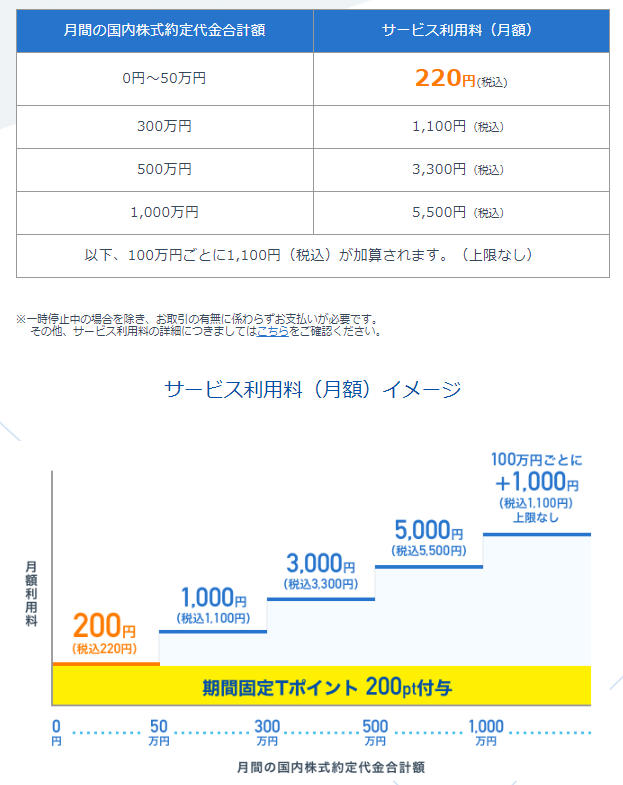 | 月間の国内株式約定代金合計額 | サービス利用料（月額） |
|---|---|
| 0円～50万円 | 220円(税込) |
| 300万円 | 1,100円（税込） |
| 500万円 | 3,300円（税込） |
| 1,000万円 | 5,500円（税込） |
| 以下、100万円ごとに1,100円（税込）が加算されます。（上限なし） | |

※一時停止中の場合を除き、お取引の有無に係わらずお支払いが必要です。
その他、サービス利用料の詳細につきましてはこちらをご確認ください。

サービス利用料（月額）イメージ

月額利用料

200円
(税込220円)

1,000円
(税込1,100円)

3,000円
(税込3,300円)

5,000円
(税込5,500円)

100万円ごとに
+1,000円
(税込1,100円)
上限なし

期間固定Tポイント 200pt付与

0円
50万円
300万円
500万円
1,000万円

月間の国内株式約定代金合計額